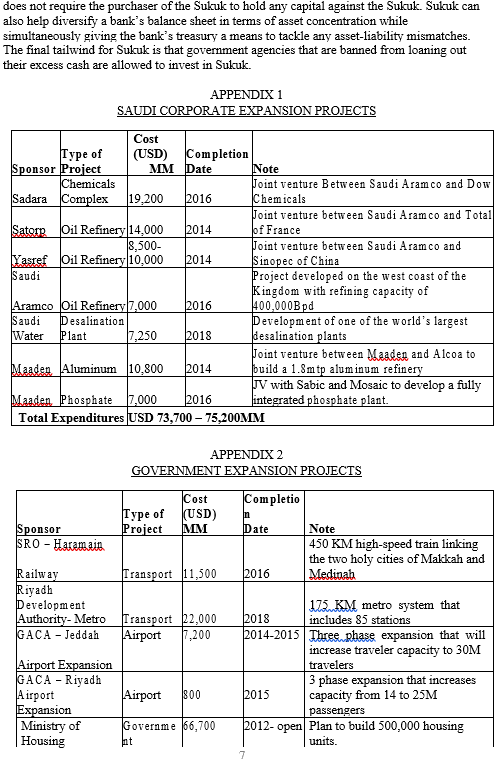 does not require the purchaser of the Sukuk to hold any capital against the Sukuk. Sukuk can also help diversify a bank's balance sheet in terms of asset concentration while simultaneously giving the bank's treasury a means to tackle any asset-liability mismatches. The final tailwind for Sukuk is that government agencies that are banned from loaning out their excess cash are allowed to invest in Sukuk.

APPENDIX 1
SAUDI CORPORATE EXPANSION PROJECTS

| Sponsor | Type of Project | Cost (USD) MM | Completion Date | Note |
|---|---|---|---|---|
| Sadara | Chemicals Complex | 19,200 | 2016 | Joint venture Between Saudi Aramco and Dow Chemicals |
| Satorp | Oil Refinery | 14,000 | 2014 | Joint venture between Saudi Aramco and Total of France |
| Yasref | Oil Refinery | 8,500-10,000 | 2014 | Joint venture between Saudi Aramco and Sinopec of China |
| Saudi Aramco | Oil Refinery | 7,000 | 2016 | Project developed on the west coast of the Kingdom with refining capacity of 400,000Bpd |
| Saudi Water | Desalination Plant | 7,250 | 2018 | Development of one of the world's largest desalination plants |
| Maaden | Aluminum | 10,800 | 2014 | Joint venture between Maaden and Alcoa to build a 1.8mtp aluminum refinery |
| Maaden | Phosphate | 7,000 | 2016 | JV with Sabic and Mosaic to develop a fully integrated phosphate plant. |
| Total Expenditures | | USD 73,700 – 75,200MM | | |

APPENDIX 2
GOVERNMENT EXPANSION PROJECTS

| Sponsor | Type of Project | Cost (USD) MM | Completion Date | Note |
|---|---|---|---|---|
| SRO – Haramain Railway | Transport | 11,500 | 2016 | 450 KM high-speed train linking the two holy cities of Makkah and Medinah |
| Riyadh Development Authority- Metro | Transport | 22,000 | 2018 | 175 KM metro system that includes 85 stations |
| GACA – Jeddah Airport Expansion | Airport | 7,200 | 2014-2015 | Three phase expansion that will increase traveler capacity to 30M travelers |
| GACA – Riyadh Airport Expansion | Airport | 800 | 2015 | 3 phase expansion that increases capacity from 14 to 25M passengers |
| Ministry of Housing | Government | 66,700 | 2012- open | Plan to build 500,000 housing units. |

7